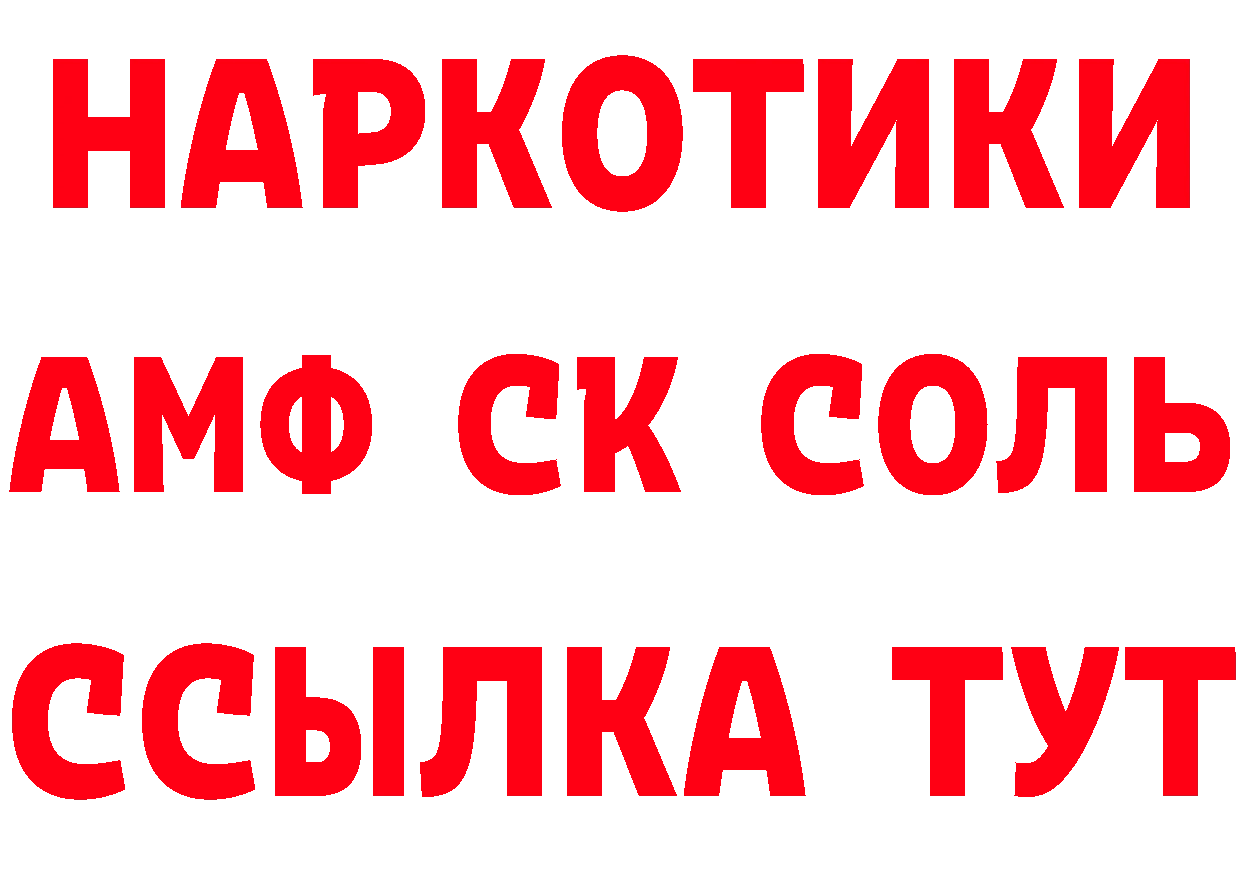 НАРКОТИКИ

АМФ СК СОЛЬ

ССЫЛКА ТУТ